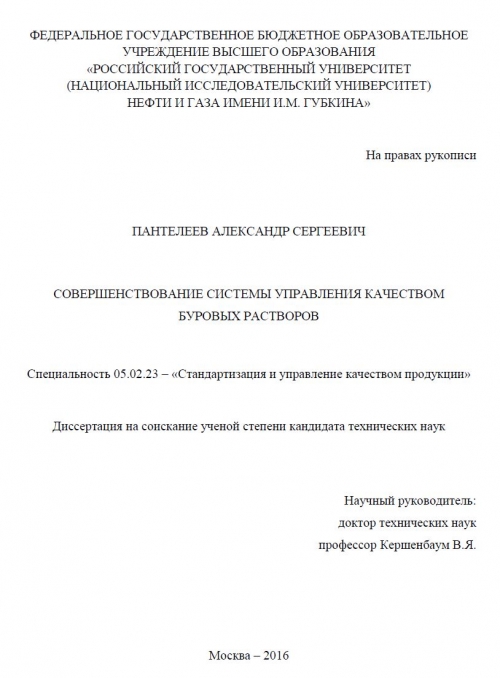 ФЕДЕРАЛЬНОЕ ГОСУДАРСТВЕННОЕ БЮДЖЕТНОЕ ОБРАЗОВАТЕЛЬНОЕ УЧРЕЖДЕНИЕ ВЫСШЕГО ОБРАЗОВАНИЯ «РОССИЙСКИЙ ГОСУДАРСТВЕННЫЙ УНИВЕРСИТЕТ (НАЦИОНАЛЬНЫЙ ИССЛЕДОВАТЕЛЬСКИЙ УНИВЕРСИТЕТ) НЕФТИ И ГАЗА ИМЕНИ И.М. ГУБКИНА»

На правах рукописи

ПАНТЕЛЕЕВ АЛЕКСАНДР СЕРГЕЕВИЧ

СОВЕРШЕНСТВОВАНИЕ СИСТЕМЫ УПРАВЛЕНИЯ КАЧЕСТВОМ БУРОВЫХ РАСТВОРОВ

Специальность 05.02.23 – «Стандартизация и управление качеством продукции»

Диссертация на соискание ученой степени кандидата технических наук

Научный руководитель:
доктор технических наук
профессор Кершенбаум В.Я.

Москва – 2016